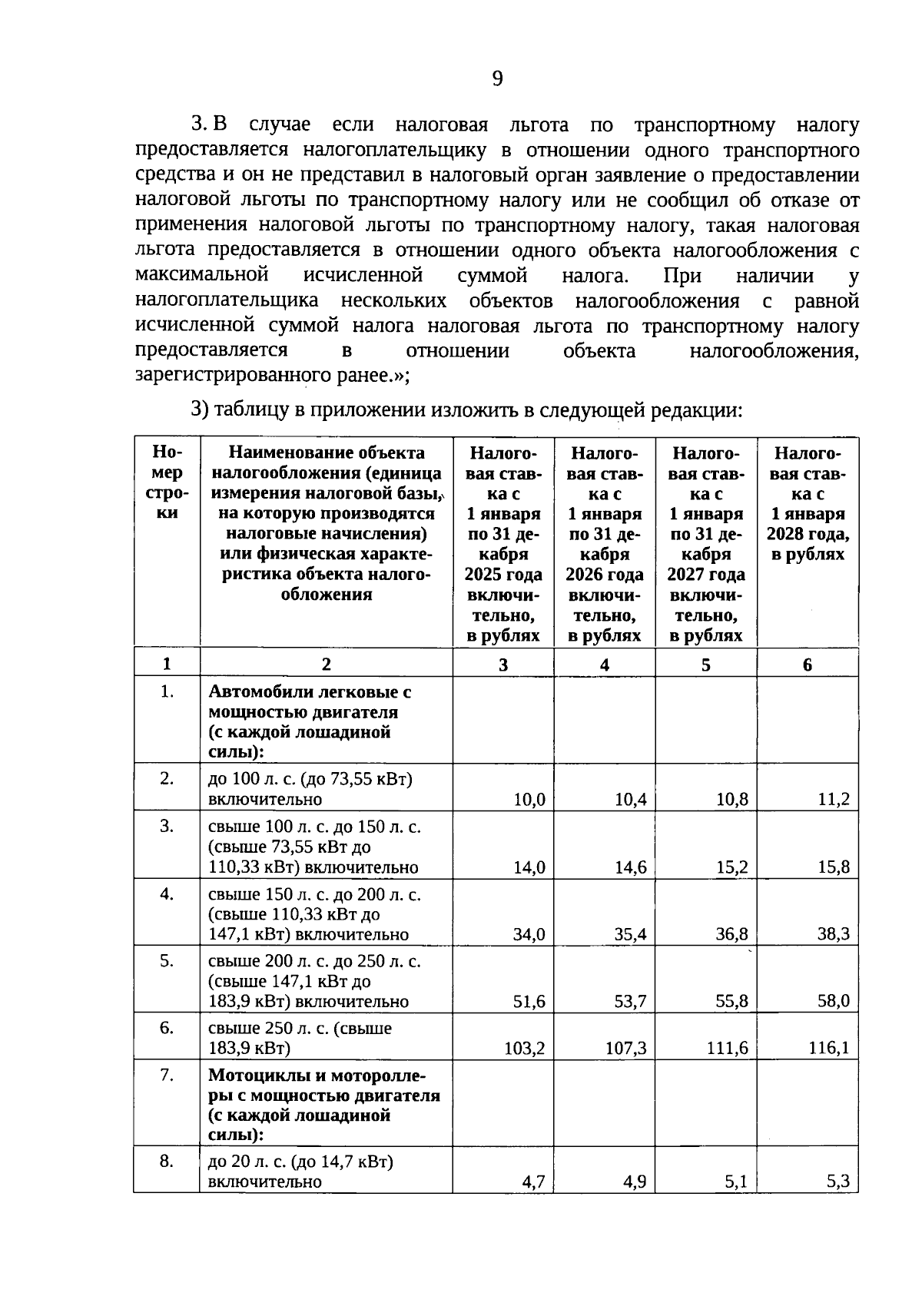 9

3. В случае если налоговая льгота по транспортному налогу предоставляется налогоплательщику в отношении одного транспортного средства и он не представил в налоговый орган заявление о предоставлении налоговой льготы по транспортному налогу или не сообщил об отказе от применения налоговой льготы по транспортному налогу, такая налоговая льгота предоставляется в отношении одного объекта налогообложения с максимальной исчисленной суммой налога. При наличии у налогоплательщика нескольких объектов налогообложения с равной исчисленной суммой налога налоговая льгота по транспортному налогу предоставляется в отношении объекта налогообложения, зарегистрированного ранее.»;

3) таблицу в приложении изложить в следующей редакции:

| Номер строки | Наименование объекта налогообложения (единица измерения налоговой базы, на которую производятся налоговые начисления) или физическая характеристика объекта налогообложения | Налоговая ставка с 1 января по 31 декабря 2025 года включительно, в рублях | Налоговая ставка с 1 января по 31 декабря 2026 года включительно, в рублях | Налоговая ставка с 1 января по 31 декабря 2027 года включительно, в рублях | Налоговая ставка с 1 января 2028 года, в рублях |
|---|---|---|---|---|---|
| 1 | 2 | 3 | 4 | 5 | 6 |
| 1. | Автомобили легковые с мощностью двигателя (с каждой лошадиной силы): | | | | |
| 2. | до 100 л. с. (до 73,55 кВт) включительно | 10,0 | 10,4 | 10,8 | 11,2 |
| 3. | свыше 100 л. с. до 150 л. с. (свыше 73,55 кВт до 110,33 кВт) включительно | 14,0 | 14,6 | 15,2 | 15,8 |
| 4. | свыше 150 л. с. до 200 л. с. (свыше 110,33 кВт до 147,1 кВт) включительно | 34,0 | 35,4 | 36,8 | 38,3 |
| 5. | свыше 200 л. с. до 250 л. с. (свыше 147,1 кВт до 183,9 кВт) включительно | 51,6 | 53,7 | 55,8 | 58,0 |
| 6. | свыше 250 л. с. (свыше 183,9 кВт) | 103,2 | 107,3 | 111,6 | 116,1 |
| 7. | Мотоциклы и мотороллеры с мощностью двигателя (с каждой лошадиной силы): | | | | |
| 8. | до 20 л. с. (до 14,7 кВт) включительно | 4,7 | 4,9 | 5,1 | 5,3 |